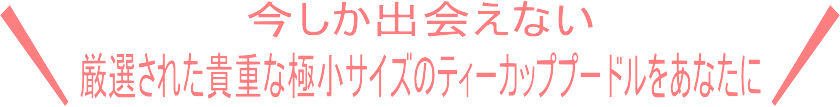 今しか出会えない

厳選された貴重な極小サイズのティーカッププードルをあなたに